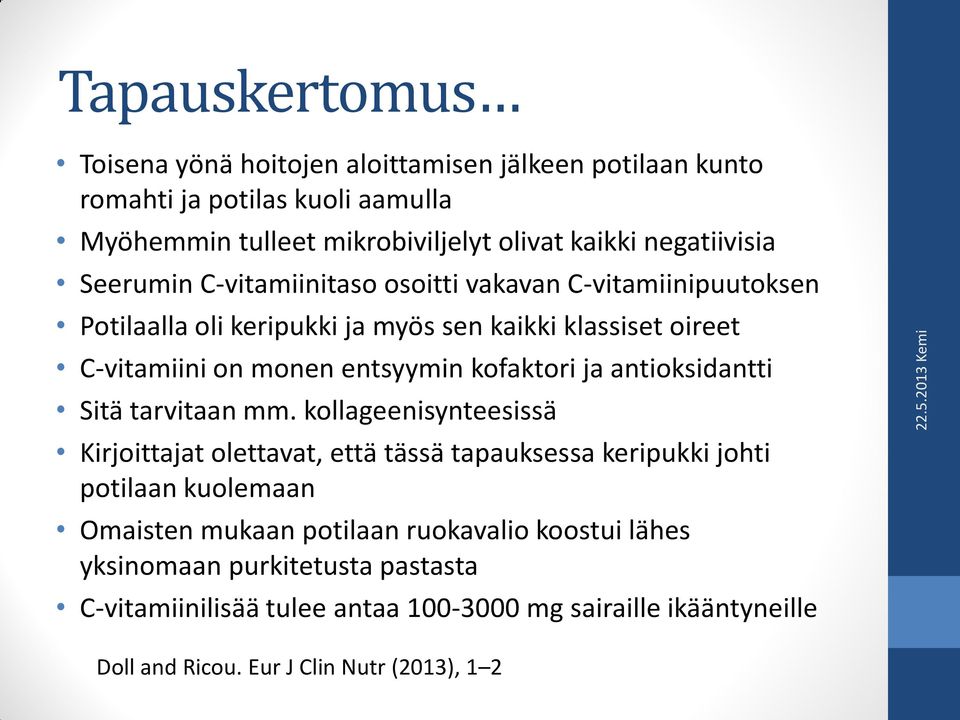 Tapauskertomus…

• Toisena yönä hoitojen aloittamisen jälkeen potilaan kunto romahti ja potilas kuoli aamulla
• Myöhemmin tulleet mikrobiviljelyt olivat kaikki negatiivisia
• Seerumin C-vitamiinitaso osoitti vakavan C-vitamiinipuutoksen
• Potilaalla oli keripukki ja myös sen kaikki klassiset oireet
• C-vitamiini on monen entsyymin kofaktori ja antioksidantti
• Sitä tarvitaan mm. kollageenisynteesissä
• Kirjoittajat olettavat, että tässä tapauksessa keripukki johti potilaan kuolemaan
• Omaisten mukaan potilaan ruokavalio koostui lähes yksinomaan purkitetusta pastasta
• C-vitamiinilisää tulee antaa 100-3000 mg sairaille ikääntyneille

Doll and Ricou. Eur J Clin Nutr (2013), 1–2

22.5.2013 Kemi